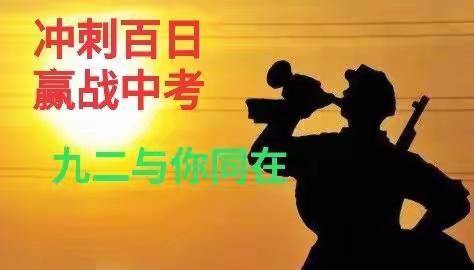 冲刺百日
赢战中考

九二与你同在